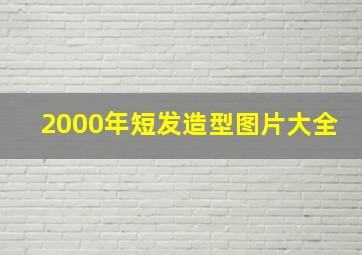 2000年短发造型图片大全